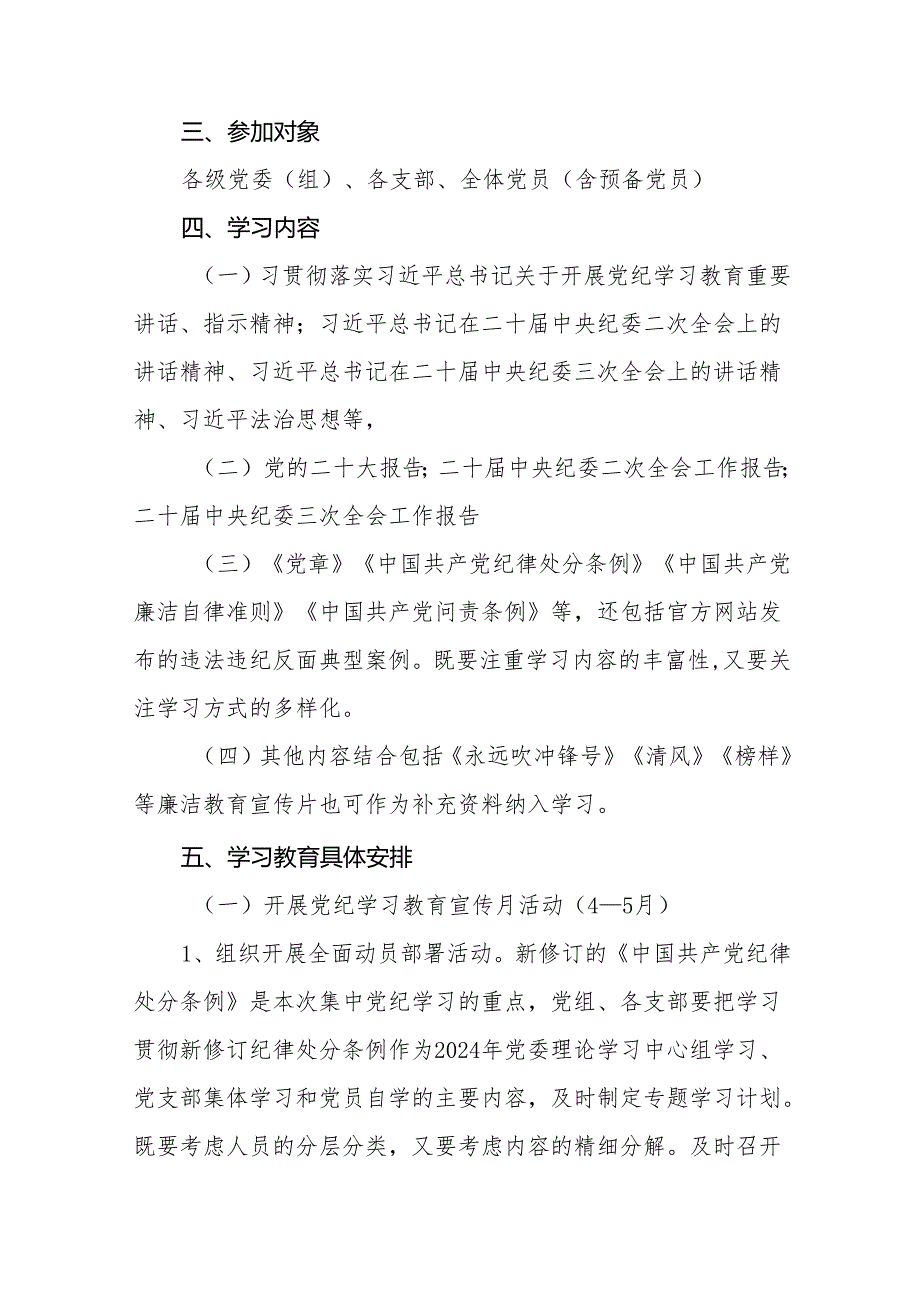 三、参加对象

各级党委（组）、各支部、全体党员（含预备党员）

四、学习内容

（一）习贯彻落实习近平总书记关于开展党纪学习教育重要讲话、指示精神；习近平总书记在二十届中央纪委二次全会上的讲话精神、习近平总书记在二十届中央纪委三次全会上的讲话精神、习近平法治思想等，

（二）党的二十大报告；二十届中央纪委二次全会工作报告；二十届中央纪委三次全会工作报告

（三）《党章》《中国共产党纪律处分条例》《中国共产党廉洁自律准则》《中国共产党问责条例》等，还包括官方网站发布的违法违纪反面典型案例。既要注重学习内容的丰富性，又要关注学习方式的多样化。

（四）其他内容结合包括《永远吹冲锋号》《清风》《榜样》等廉洁教育宣传片也可作为补充资料纳入学习。

五、学习教育具体安排

（一）开展党纪学习教育宣传月活动（4—5月）

1、组织开展全面动员部署活动。新修订的《中国共产党纪律处分条例》是本次集中党纪学习的重点，党组、各支部要把学习贯彻新修订纪律处分条例作为2024年党委理论学习中心组学习、党支部集体学习和党员自学的主要内容，及时制定专题学习计划。既要考虑人员的分层分类，又要考虑内容的精细分解。及时召开